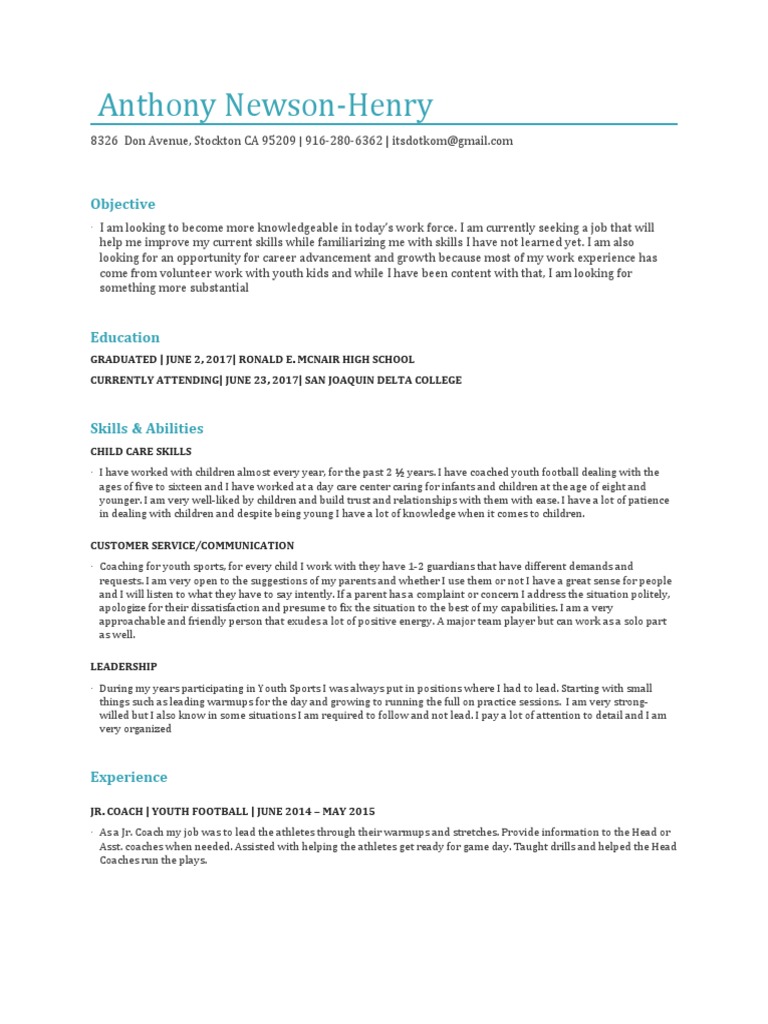 Anthony Newson-Henry

8326 Don Avenue, Stockton CA 95209 | 916-280-6362 | itsdotkom@gmail.com

Objective

· I am looking to become more knowledgeable in today's work force. I am currently seeking a job that will help me improve my current skills while familiarizing me with skills I have not learned yet. I am also looking for an opportunity for career advancement and growth because most of my work experience has come from volunteer work with youth kids and while I have been content with that, I am looking for something more substantial

Education

GRADUATED | JUNE 2, 2017| RONALD E. MCNAIR HIGH SCHOOL

CURRENTLY ATTENDING| JUNE 23, 2017| SAN JOAQUIN DELTA COLLEGE

Skills & Abilities

CHILD CARE SKILLS

· I have worked with children almost every year, for the past 2 ½ years. I have coached youth football dealing with the ages of five to sixteen and I have worked at a day care center caring for infants and children at the age of eight and younger. I am very well-liked by children and build trust and relationships with them with ease. I have a lot of patience in dealing with children and despite being young I have a lot of knowledge when it comes to children.

CUSTOMER SERVICE/COMMUNICATION

· Coaching for youth sports, for every child I work with they have 1-2 guardians that have different demands and requests. I am very open to the suggestions of my parents and whether I use them or not I have a great sense for people and I will listen to what they have to say intently. If a parent has a complaint or concern I address the situation politely, apologize for their dissatisfaction and presume to fix the situation to the best of my capabilities. I am a very approachable and friendly person that exudes a lot of positive energy. A major team player but can work as a solo part as well.

LEADERSHIP

· During my years participating in Youth Sports I was always put in positions where I had to lead. Starting with small things such as leading warmups for the day and growing to running the full on practice sessions. I am very strong-willed but I also know in some situations I am required to follow and not lead. I pay a lot of attention to detail and I am very organized

Experience

JR. COACH | YOUTH FOOTBALL | JUNE 2014 – MAY 2015

· As a Jr. Coach my job was to lead the athletes through their warmups and stretches. Provide information to the Head or Asst. coaches when needed. Assisted with helping the athletes get ready for game day. Taught drills and helped the Head Coaches run the plays.